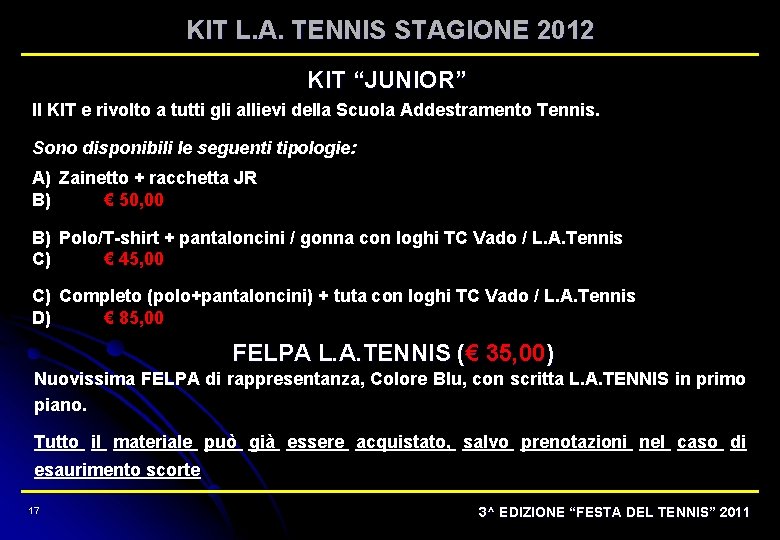 KIT L.A. TENNIS STAGIONE 2012

KIT “JUNIOR”

Il KIT e rivolto a tutti gli allievi della Scuola Addestramento Tennis.

Sono disponibili le seguenti tipologie:

A) Zainetto + racchetta JR
B) € 50,00

B) Polo/T-shirt + pantaloncini / gonna con loghi TC Vado / L.A.Tennis
C) € 45,00

C) Completo (polo+pantaloncini) + tuta con loghi TC Vado / L.A.Tennis
D) € 85,00

FELPA L.A.TENNIS (€ 35,00)

Nuovissima FELPA di rappresentanza, Colore Blu, con scritta L.A.TENNIS in primo piano.

Tutto il materiale può già essere acquistato, salvo prenotazioni nel caso di esaurimento scorte

17

3^ EDIZIONE “FESTA DEL TENNIS” 2011